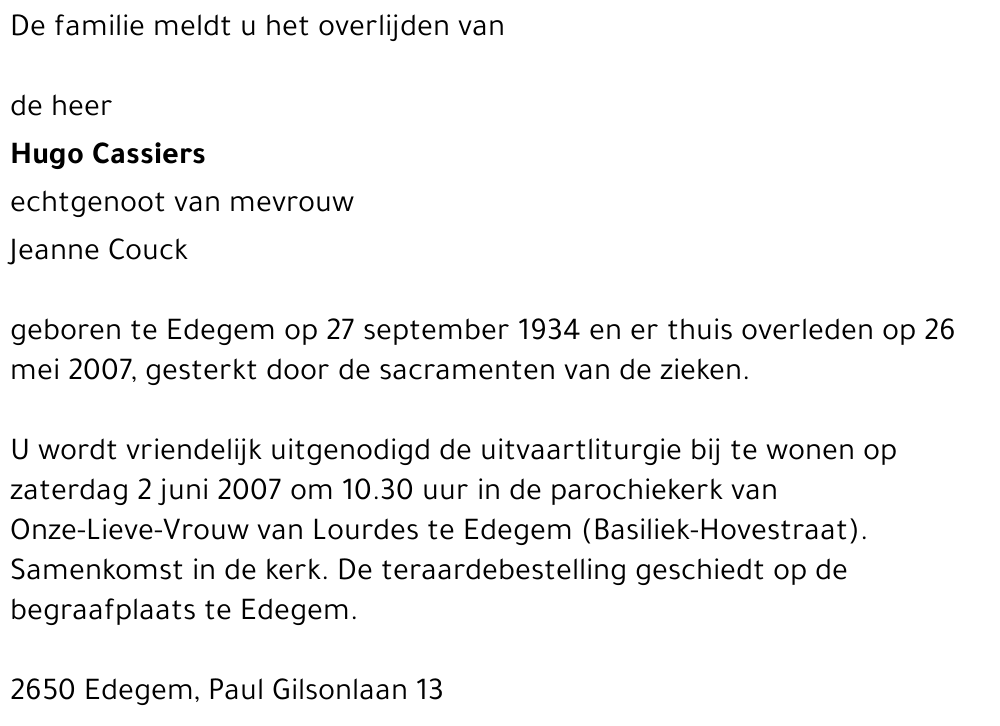 De familie meldt u het overlijden van

de heer

Hugo Cassiers

echtgenoot van mevrouw

Jeanne Couck

geboren te Edegem op 27 september 1934 en er thuis overleden op 26 mei 2007, gesterkt door de sacramenten van de zieken.

U wordt vriendelijk uitgenodigd de uitvaartliturgie bij te wonen op zaterdag 2 juni 2007 om 10.30 uur in de parochiekerk van Onze-Lieve-Vrouw van Lourdes te Edegem (Basiliek-Hovestraat). Samenkomst in de kerk. De teraardebestelling geschiedt op de begraafplaats te Edegem.

2650 Edegem, Paul Gilsonlaan 13